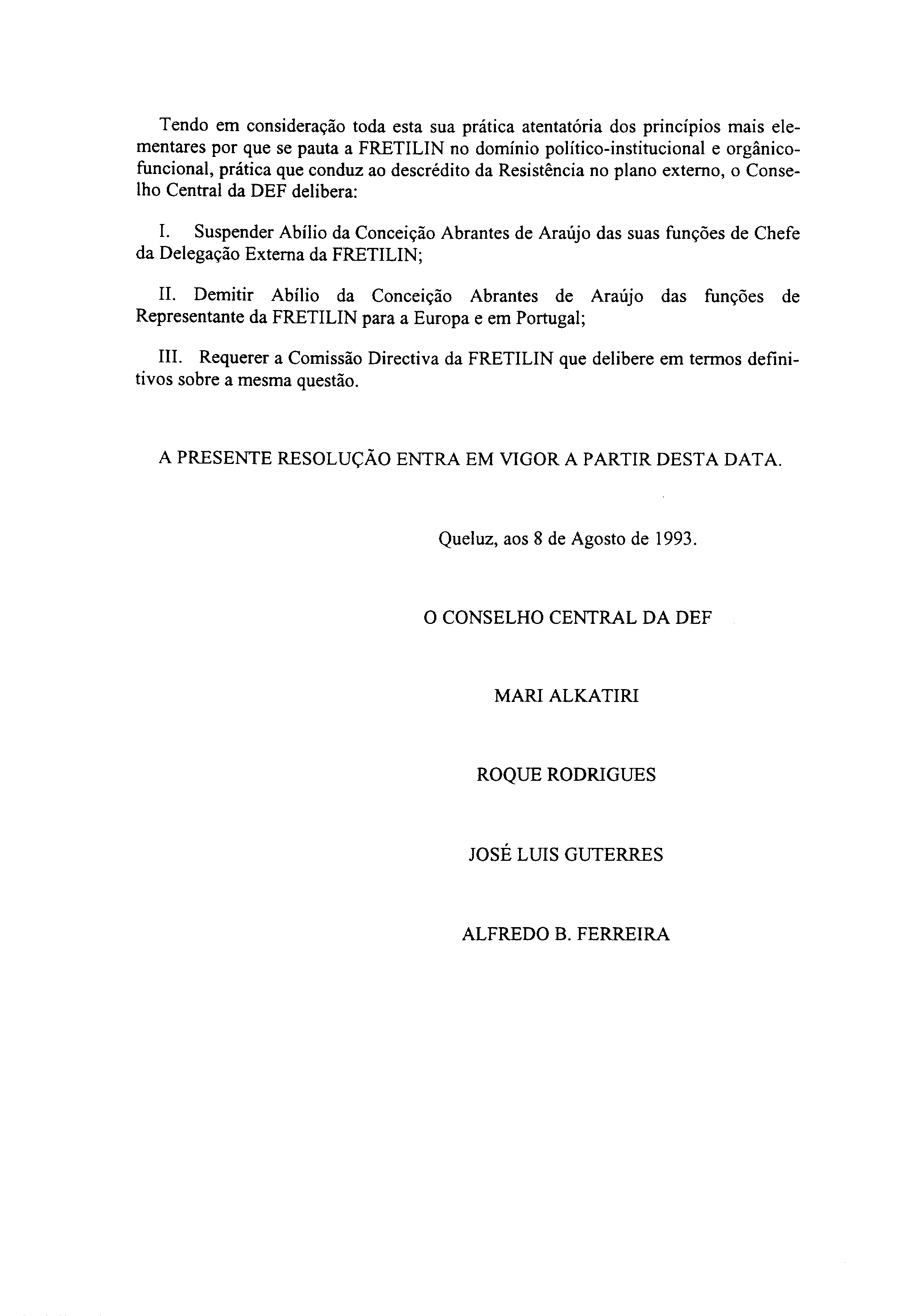 Tendo em consideração toda esta sua prática atentatória dos princípios mais elementares por que se pauta a FRETILIN no domínio político-institucional e orgânico-funcional, prática que conduz ao descrédito da Resistência no plano externo, o Conselho Central da DEF delibera:

I. Suspender Abílio da Conceição Abrantes de Araújo das suas funções de Chefe da Delegação Externa da FRETILIN;

II. Demitir Abílio da Conceição Abrantes de Araújo das funções de Representante da FRETILIN para a Europa e em Portugal;

III. Requerer a Comissão Directiva da FRETILIN que delibere em termos definitivos sobre a mesma questão.

A PRESENTE RESOLUÇÃO ENTRA EM VIGOR A PARTIR DESTA DATA.

Queluz, aos 8 de Agosto de 1993.

O CONSELHO CENTRAL DA DEF

MARI ALKATIRI

ROQUE RODRIGUES

JOSÉ LUIS GUTERRES

ALFREDO B. FERREIRA